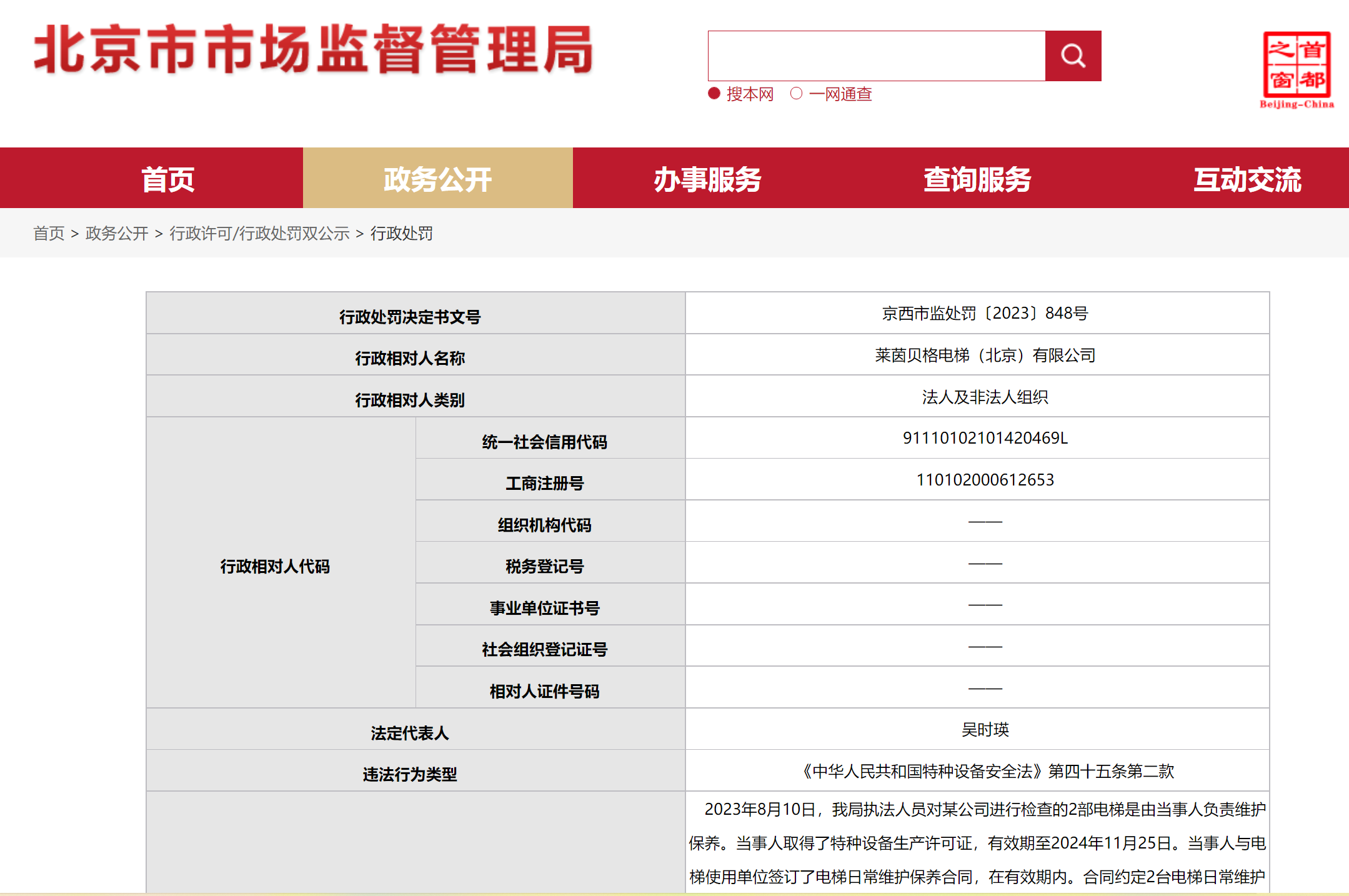 北京市市场监督管理局

搜本网　一网通查

首都之窗
Beijing-China

首页　政务公开　办事服务　查询服务　互动交流

首页 > 政务公开 > 行政许可/行政处罚双公示 > 行政处罚

| 行政处罚决定书文号 | | 京西市监处罚〔2023〕848号 |
|---|---|---|
| 行政相对人名称 | | 莱茵贝格电梯（北京）有限公司 |
| 行政相对人类别 | | 法人及非法人组织 |
| 行政相对人代码 | 统一社会信用代码 | 91110102101420469L |
| | 工商注册号 | 110102000612653 |
| | 组织机构代码 | —— |
| | 税务登记号 | —— |
| | 事业单位证书号 | —— |
| | 社会组织登记证号 | —— |
| | 相对人证件号码 | —— |
| 法定代表人 | | 吴时瑛 |
| 违法行为类型 | | 《中华人民共和国特种设备安全法》第四十五条第二款 |
| | | 2023年8月10日，我局执法人员对某公司进行检查的2部电梯是由当事人负责维护保养。当事人取得了特种设备生产许可证，有效期至2024年11月25日。当事人与电梯使用单位签订了电梯日常维护保养合同，在有效期内。合同约定2台电梯日常维护 |